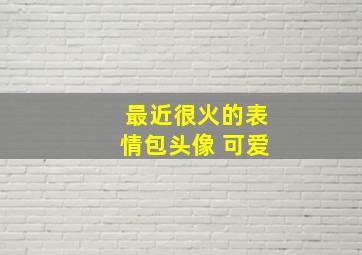 最近很火的表情包头像 可爱